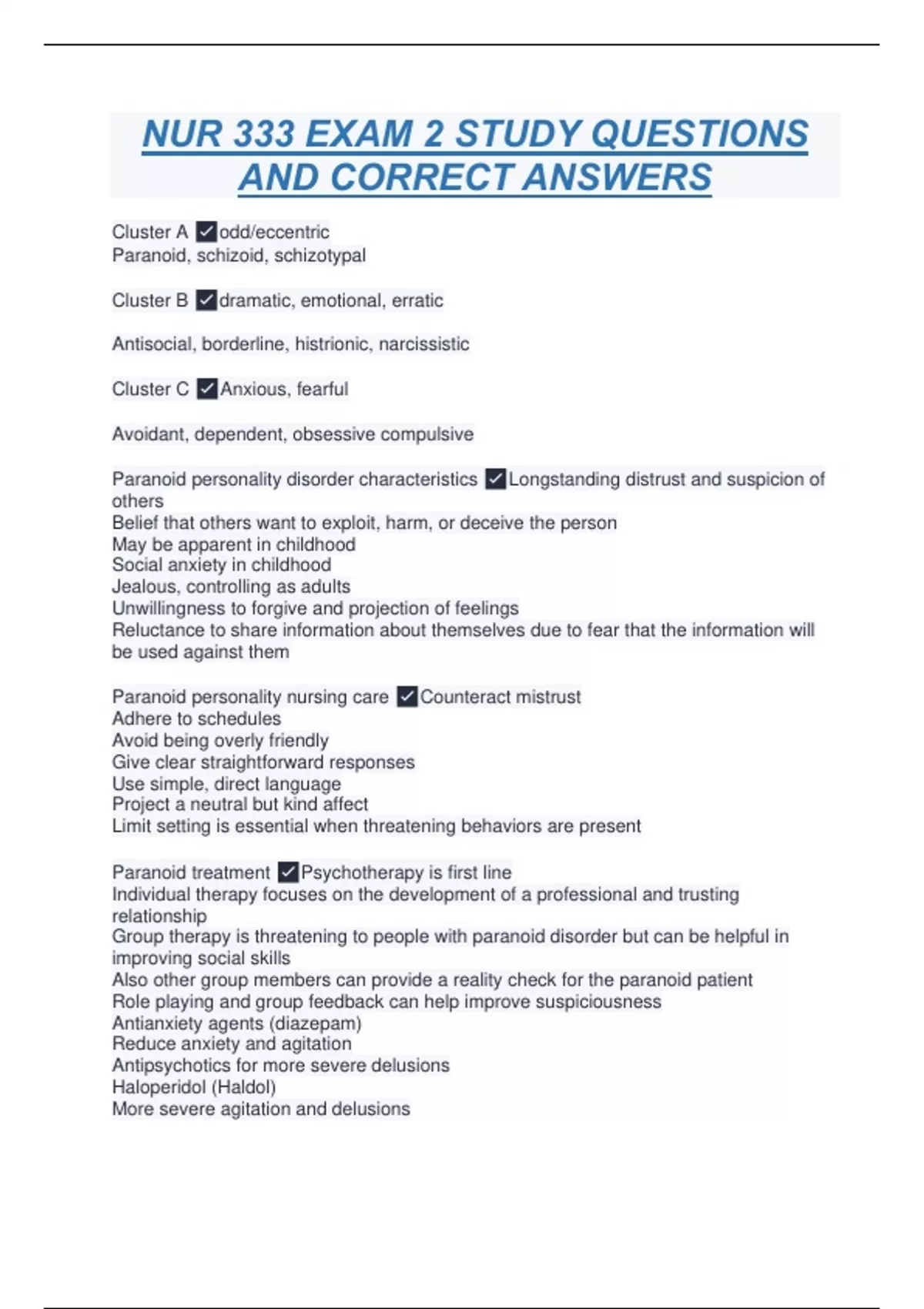 NUR 333 EXAM 2 STUDY QUESTIONS AND CORRECT ANSWERS

Cluster A ✓odd/eccentric
Paranoid, schizoid, schizotypal

Cluster B ✓dramatic, emotional, erratic

Antisocial, borderline, histrionic, narcissistic

Cluster C ✓Anxious, fearful

Avoidant, dependent, obsessive compulsive

Paranoid personality disorder characteristics ✓Longstanding distrust and suspicion of others
Belief that others want to exploit, harm, or deceive the person
May be apparent in childhood
Social anxiety in childhood
Jealous, controlling as adults
Unwillingness to forgive and projection of feelings
Reluctance to share information about themselves due to fear that the information will be used against them

Paranoid personality nursing care ✓Counteract mistrust
Adhere to schedules
Avoid being overly friendly
Give clear straightforward responses
Use simple, direct language
Project a neutral but kind affect
Limit setting is essential when threatening behaviors are present

Paranoid treatment ✓Psychotherapy is first line
Individual therapy focuses on the development of a professional and trusting relationship
Group therapy is threatening to people with paranoid disorder but can be helpful in improving social skills
Also other group members can provide a reality check for the paranoid patient
Role playing and group feedback can help improve suspiciousness
Antianxiety agents (diazepam)
Reduce anxiety and agitation
Antipsychotics for more severe delusions
Haloperidol (Haldol)
More severe agitation and delusions